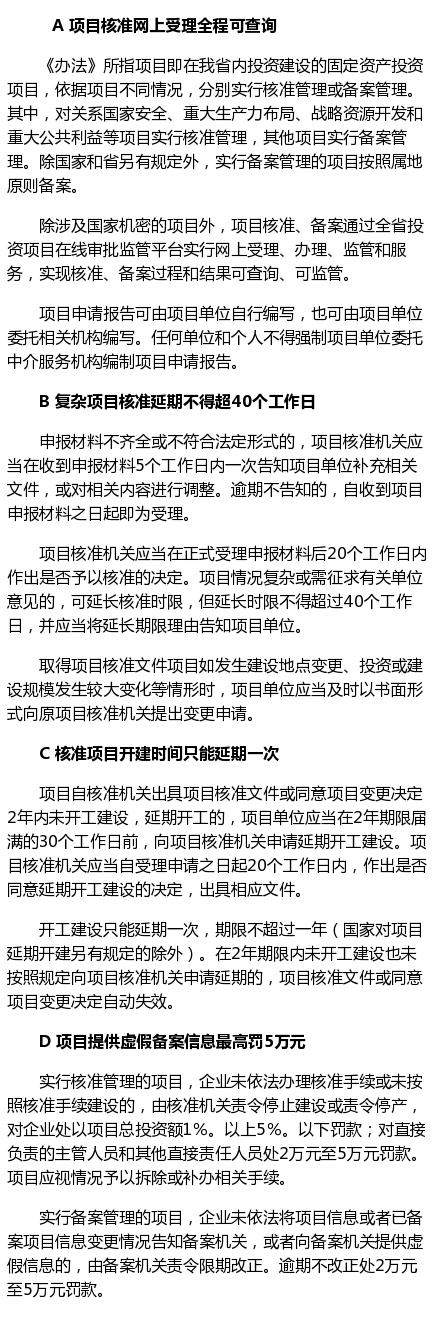 A 项目核准网上受理全程可查询

《办法》所指项目即在我省内投资建设的固定资产投资项目，依据项目不同情况，分别实行核准管理或备案管理。其中，对关系国家安全、重大生产力布局、战略资源开发和重大公共利益等项目实行核准管理，其他项目实行备案管理。除国家和省另有规定外，实行备案管理的项目按照属地原则备案。

除涉及国家机密的项目外，项目核准、备案通过全省投资项目在线审批监管平台实行网上受理、办理、监管和服务，实现核准、备案过程和结果可查询、可监管。

项目申请报告可由项目单位自行编写，也可由项目单位委托相关机构编写。任何单位和个人不得强制项目单位委托中介服务机构编制项目申请报告。

B 复杂项目核准延期不得超40个工作日

申报材料不齐全或不符合法定形式的，项目核准机关应当在收到申报材料5个工作日内一次告知项目单位补充相关文件，或对相关内容进行调整。逾期不告知的，自收到项目申报材料之日起即为受理。

项目核准机关应当在正式受理申报材料后20个工作日内作出是否予以核准的决定。项目情况复杂或需征求有关单位意见的，可延长核准时限，但延长时限不得超过40个工作日，并应当将延长期限理由告知项目单位。

取得项目核准文件项目如发生建设地点变更、投资或建设规模发生较大变化等情形时，项目单位应当及时以书面形式向原项目核准机关提出变更申请。

C 核准项目开建时间只能延期一次

项目自核准机关出具项目核准文件或同意项目变更决定2年内未开工建设，延期开工的，项目单位应当在2年期限届满的30个工作日前，向项目核准机关申请延期开工建设。项目核准机关应当自受理申请之日起20个工作日内，作出是否同意延期开工建设的决定，出具相应文件。

开工建设只能延期一次，期限不超过一年（国家对项目延期开建另有规定的除外）。在2年期限内未开工建设也未按照规定向项目核准机关申请延期的，项目核准文件或同意项目变更决定自动失效。

D 项目提供虚假备案信息最高罚5万元

实行核准管理的项目，企业未依法办理核准手续或未按照核准手续建设的，由核准机关责令停止建设或责令停产，对企业处以项目总投资额1%。以上5%。以下罚款；对直接负责的主管人员和其他直接责任人员处2万元至5万元罚款。项目应视情况予以拆除或补办相关手续。

实行备案管理的项目，企业未依法将项目信息或者已备案项目信息变更情况告知备案机关，或者向备案机关提供虚假信息的，由备案机关责令限期改正。逾期不改正处2万元至5万元罚款。